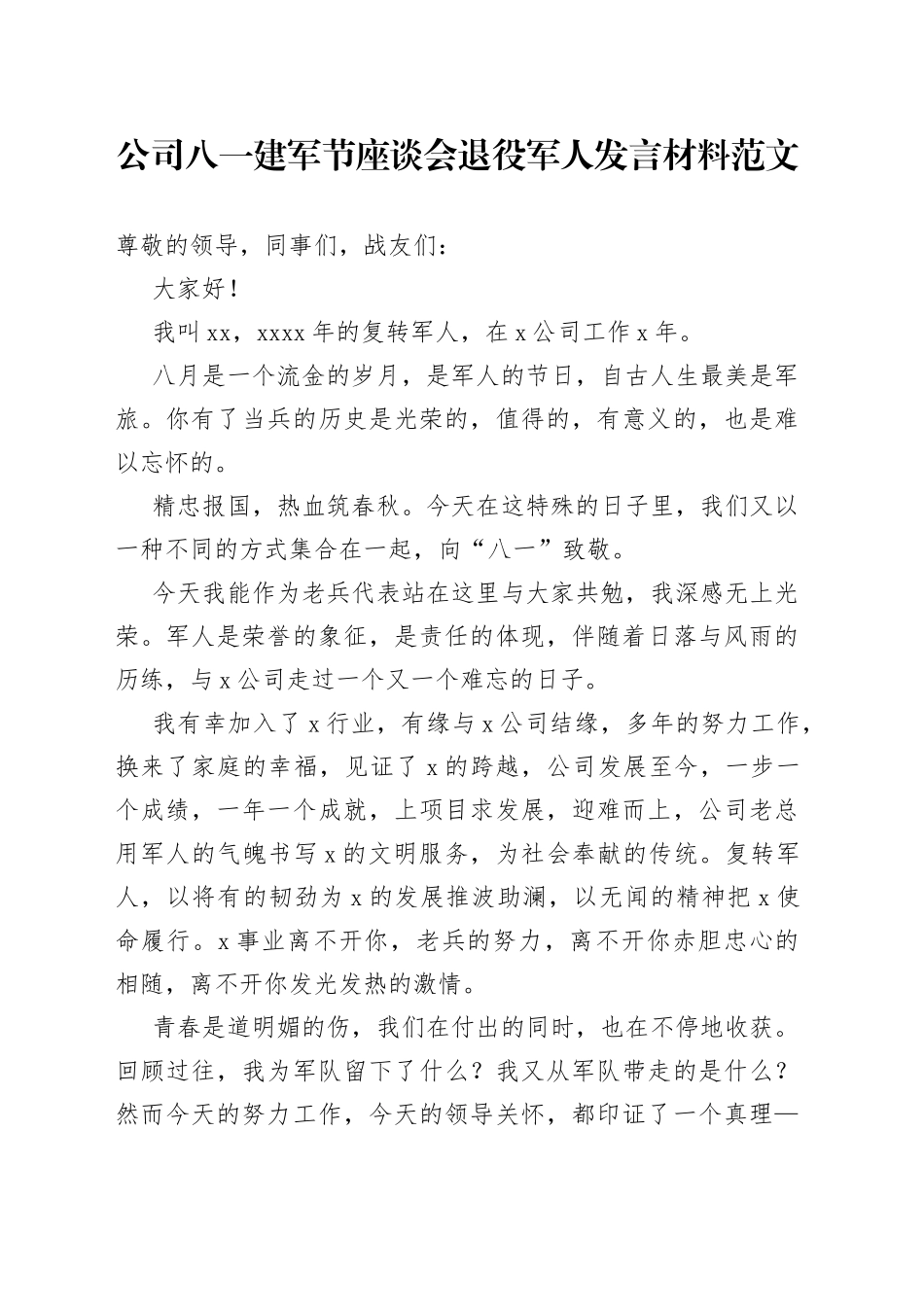 公司八一建军节座谈会退役军人发言材料范文

尊敬的领导，同事们，战友们：

大家好！

我叫xx，xxxx年的复转军人，在x公司工作x年。

八月是一个流金的岁月，是军人的节日，自古人生最美是军旅。你有了当兵的历史是光荣的，值得的，有意义的，也是难以忘怀的。

精忠报国，热血筑春秋。今天在这特殊的日子里，我们又以一种不同的方式集合在一起，向“八一”致敬。

今天我能作为老兵代表站在这里与大家共勉，我深感无上光荣。军人是荣誉的象征，是责任的体现，伴随着日落与风雨的历练，与x公司走过一个又一个难忘的日子。

我有幸加入了x行业，有缘与x公司结缘，多年的努力工作，换来了家庭的幸福，见证了x的跨越，公司发展至今，一步一个成绩，一年一个成就，上项目求发展，迎难而上，公司老总用军人的气魄书写x的文明服务，为社会奉献的传统。复转军人，以将有的韧劲为x的发展推波助澜，以无闻的精神把x使命履行。x事业离不开你，老兵的努力，离不开你赤胆忠心的相随，离不开你发光发热的激情。

青春是道明媚的伤，我们在付出的同时，也在不停地收获。回顾过往，我为军队留下了什么？我又从军队带走的是什么？然而今天的努力工作，今天的领导关怀，都印证了一个真理—